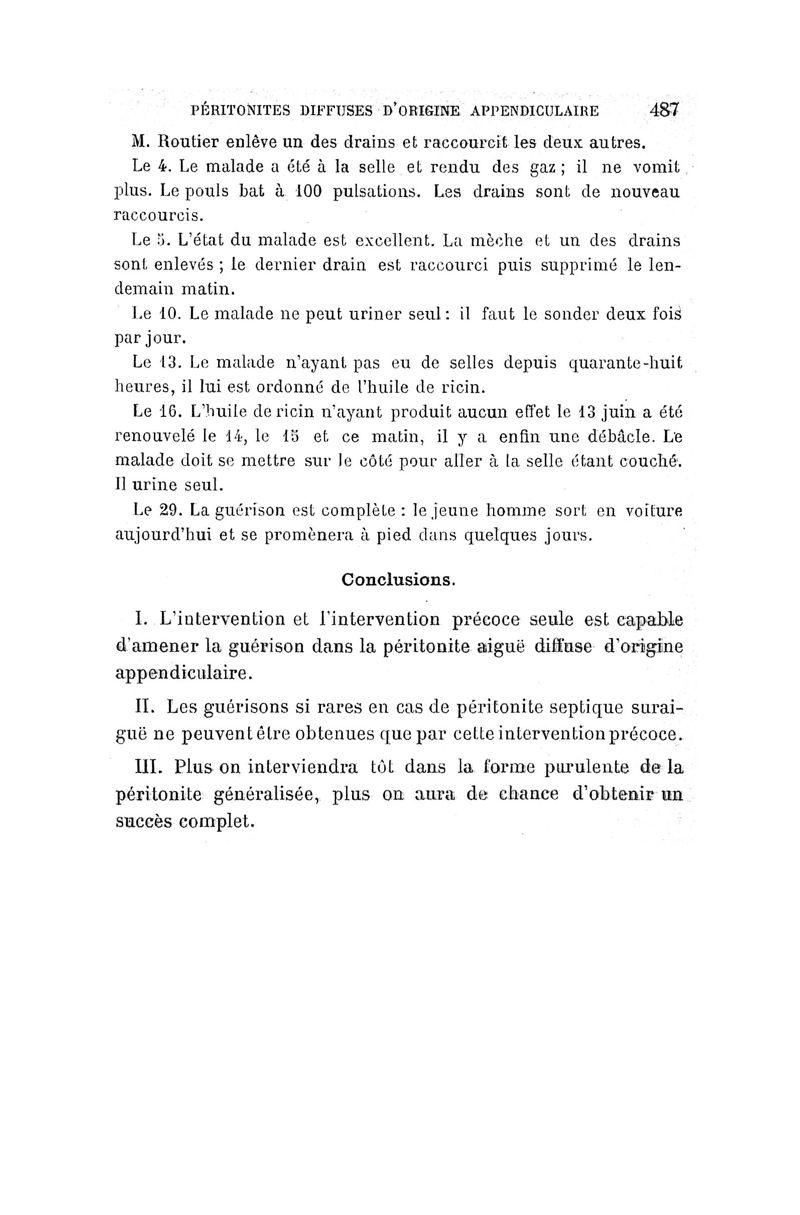 PÉRITONITES DIFFUSES D'ORIGINE APPENDICULAIRE 487

M. Routier enlève un des drains et raccourcit les deux autres.

Le 4. Le malade a été à la selle et rendu des gaz ; il ne vomit plus. Le pouls bat à 100 pulsations. Les drains sont de nouveau raccourcis.

Le 5. L'état du malade est excellent. La mèche et un des drains sont enlevés ; le dernier drain est raccourci puis supprimé le lendemain matin.

Le 10. Le malade ne peut uriner seul : il faut le sonder deux fois par jour.

Le 13. Le malade n'ayant pas eu de selles depuis quarante-huit heures, il lui est ordonné de l'huile de ricin.

Le 16. L'huile de ricin n'ayant produit aucun effet le 13 juin a été renouvelé le 14, le 15 et ce matin, il y a enfin une débâcle. Le malade doit se mettre sur le côté pour aller à la selle étant couché. Il urine seul.

Le 29. La guérison est complète : le jeune homme sort en voiture aujourd'hui et se promènera à pied dans quelques jours.

Conclusions.

I. L'intervention et l'intervention précoce seule est capable d'amener la guérison dans la péritonite aiguë diffuse d'origine appendiculaire.

II. Les guérisons si rares en cas de péritonite septique suraiguë ne peuvent être obtenues que par cette intervention précoce.

III. Plus on interviendra tôt dans la forme purulente de la péritonite généralisée, plus on aura de chance d'obtenir un succès complet.